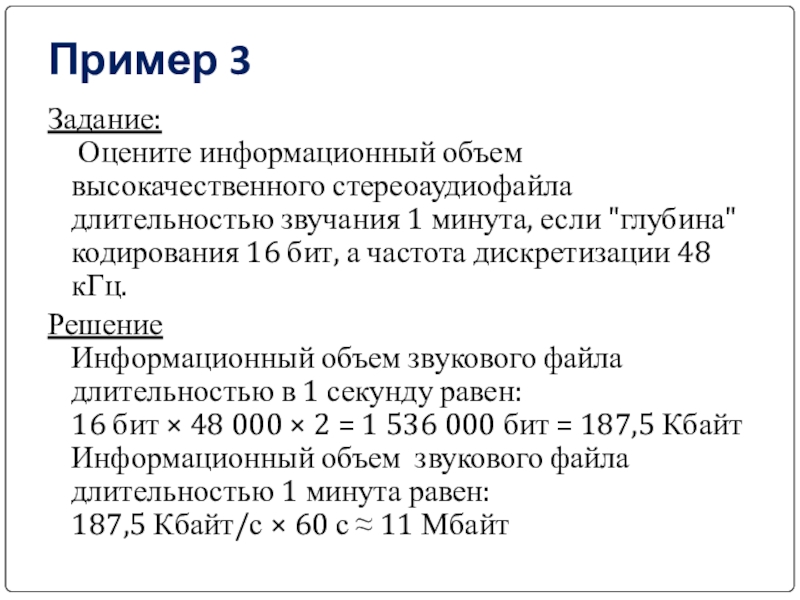 Пример 3

Задание:

Оцените информационный объем высококачественного стереоаудиофайла длительностью звучания 1 минута, если "глубина" кодирования 16 бит, а частота дискретизации 48 кГц.

Решение

Информационный объем звукового файла длительностью в 1 секунду равен:

16 бит × 48 000 × 2 = 1 536 000 бит = 187,5 Кбайт

Информационный объем звукового файла длительностью 1 минута равен:

187,5 Кбайт/с × 60 с ≈ 11 Мбайт